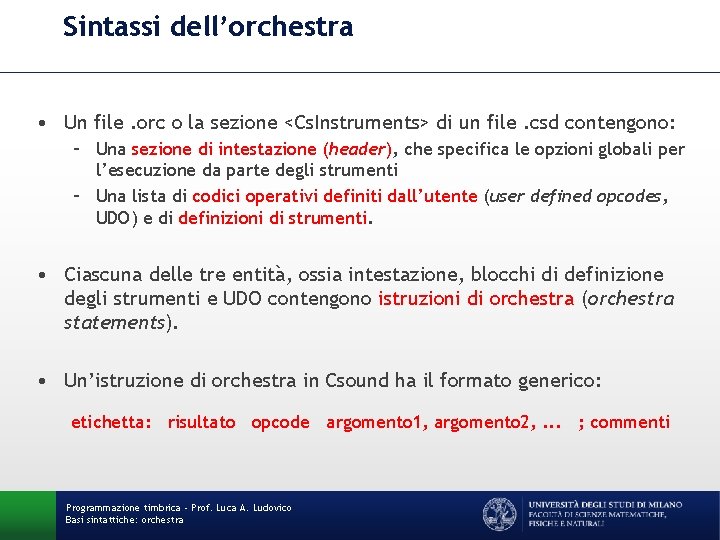 Sintassi dell'orchestra

• Un file .orc o la sezione <CsInstruments> di un file .csd contengono:
- Una sezione di intestazione (header), che specifica le opzioni globali per l'esecuzione da parte degli strumenti
- Una lista di codici operativi definiti dall'utente (user defined opcodes, UDO) e di definizioni di strumenti.

• Ciascuna delle tre entità, ossia intestazione, blocchi di definizione degli strumenti e UDO contengono istruzioni di orchestra (orchestra statements).

• Un'istruzione di orchestra in Csound ha il formato generico:

etichetta: risultato opcode argomento1, argomento2, ... ; commenti

Programmazione timbrica - Prof. Luca A. Ludovico
Basi sintattiche: orchestra

UNIVERSITÀ DEGLI STUDI DI MILANO
FACOLTÀ DI SCIENZE MATEMATICHE, FISICHE E NATURALI